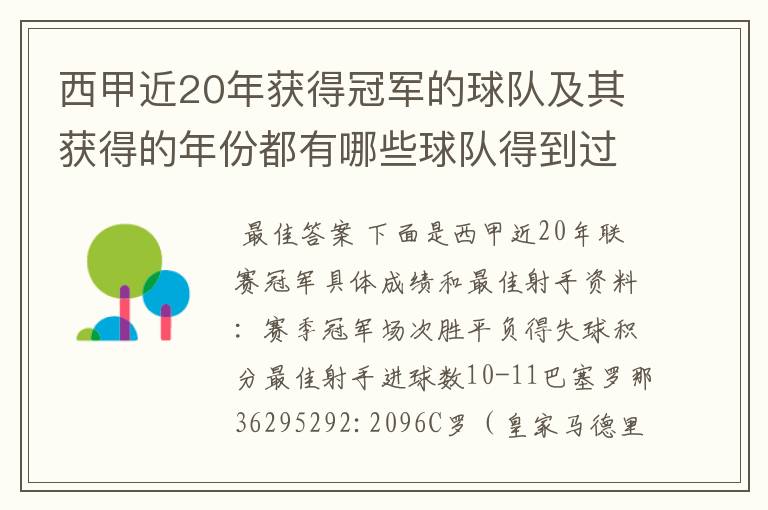 西甲近20年获得冠军的球队及其获得的年份都有哪些球队得到过

最佳答案 下面是西甲近20年联赛冠军具体成绩和最佳射手资料：赛季冠军场次胜平负得失球积分最佳射手进球数10-11巴塞罗那36295292:2096C罗（皇家马德里